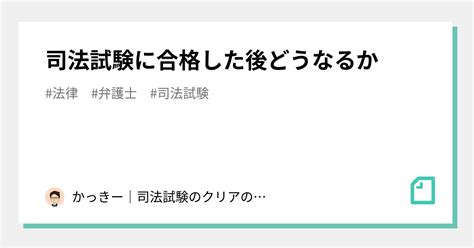 司法試験に合格した後どうなるか

#法律　#弁護士　#司法試験

かっきー｜司法試験のクリアの…